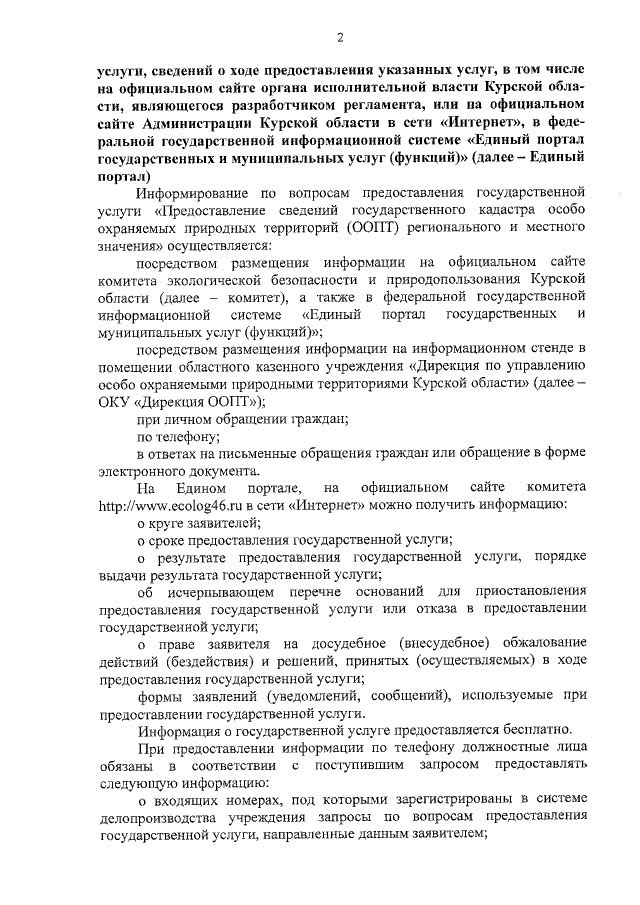 2

услуги, сведений о ходе предоставления указанных услуг, в том числе на официальном сайте органа исполнительной власти Курской области, являющегося разработчиком регламента, или на официальном сайте Администрации Курской области в сети «Интернет», в федеральной государственной информационной системе «Единый портал государственных и муниципальных услуг (функций)» (далее – Единый портал)

Информирование по вопросам предоставления государственной услуги «Предоставление сведений государственного кадастра особо охраняемых природных территорий (ООПТ) регионального и местного значения» осуществляется:

посредством размещения информации на официальном сайте комитета экологической безопасности и природопользования Курской области (далее – комитет), а также в федеральной государственной информационной системе «Единый портал государственных и муниципальных услуг (функций)»;

посредством размещения информации на информационном стенде в помещении областного казенного учреждения «Дирекция по управлению особо охраняемыми природными территориями Курской области» (далее – ОКУ «Дирекция ООПТ»);

при личном обращении граждан;

по телефону;

в ответах на письменные обращения граждан или обращение в форме электронного документа.

На Едином портале, на официальном сайте комитета http://www.ecolog46.ru в сети «Интернет» можно получить информацию:

о круге заявителей;

о сроке предоставления государственной услуги;

о результате предоставления государственной услуги, порядке выдачи результата государственной услуги;

об исчерпывающем перечне оснований для приостановления предоставления государственной услуги или отказа в предоставлении государственной услуги;

о праве заявителя на досудебное (внесудебное) обжалование действий (бездействия) и решений, принятых (осуществляемых) в ходе предоставления государственной услуги;

формы заявлений (уведомлений, сообщений), используемые при предоставлении государственной услуги.

Информация о государственной услуге предоставляется бесплатно.

При предоставлении информации по телефону должностные лица обязаны в соответствии с поступившим запросом предоставлять следующую информацию:

о входящих номерах, под которыми зарегистрированы в системе делопроизводства учреждения запросы по вопросам предоставления государственной услуги, направленные данным заявителем;